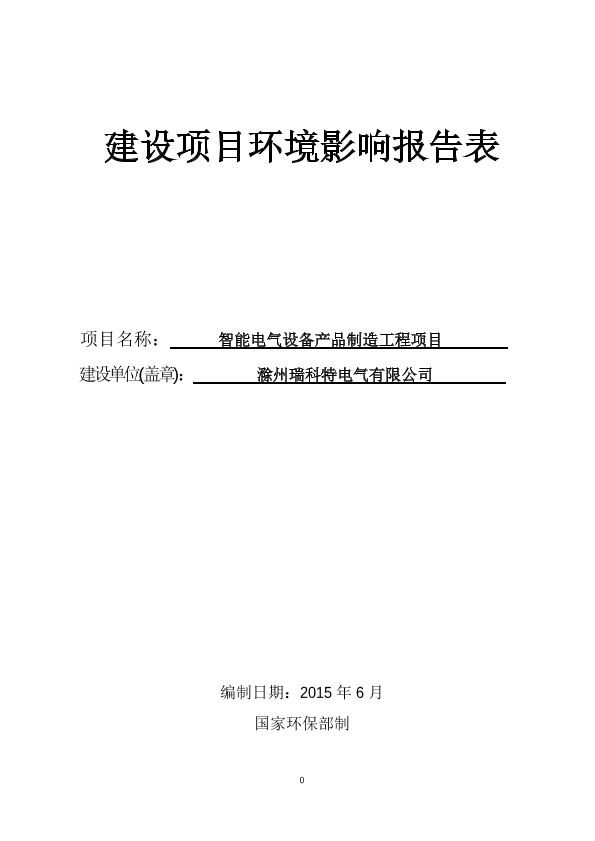 建设项目环境影响报告表

项目名称： 智能电气设备产品制造工程项目

建设单位(盖章): 滁州瑞科特电气有限公司

编制日期：2015 年 6 月

国家环保部制

0